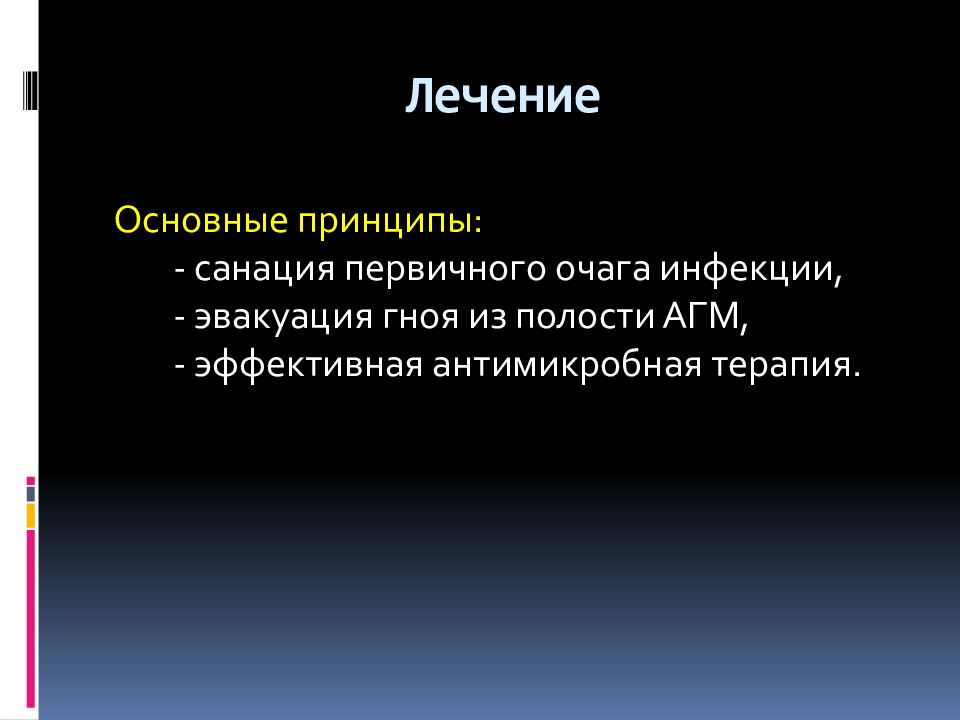 Лечение

Основные принципы:
- санация первичного очага инфекции,
- эвакуация гноя из полости АГМ,
- эффективная антимикробная терапия.